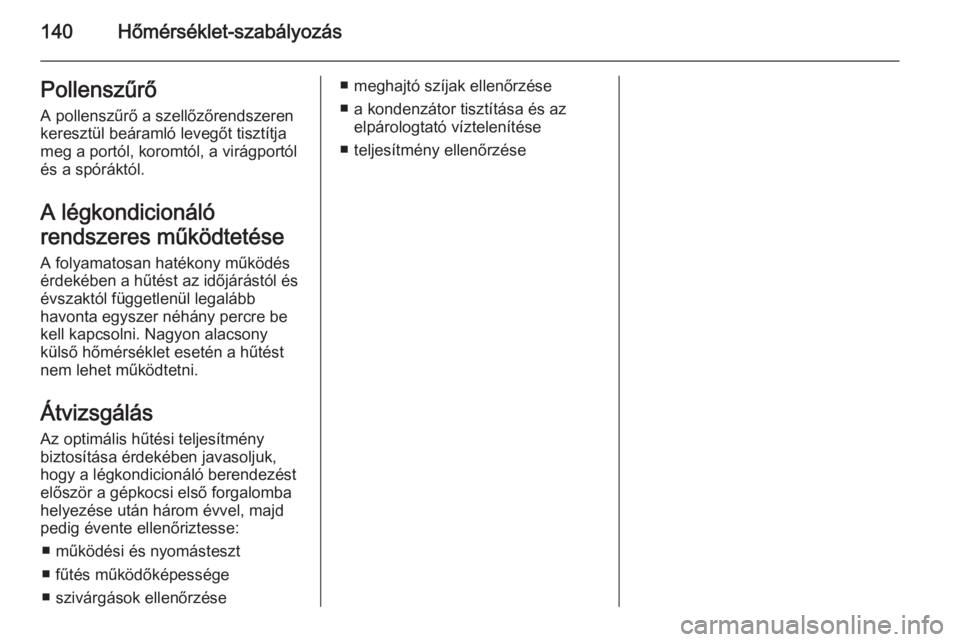 140 Hőmérséklet-szabályozás

Pollenszűrő
A pollenszűrő a szellőzőrendszeren keresztül beáramló levegőt tisztítja meg a portól, koromtól, a virágportól és a spóráktól.

A légkondicionáló rendszeres működtetése
A folyamatosan hatékony működés érdekében a hűtést az időjárástól és évszaktól függetlenül legalább havonta egyszer néhány percre be kell kapcsolni. Nagyon alacsony külső hőmérséklet esetén a hűtést nem lehet működtetni.

Átvizsgálás
Az optimális hűtési teljesítmény biztosítása érdekében javasoljuk, hogy a légkondicionáló berendezést először a gépkocsi első forgalomba helyezése után három évvel, majd pedig évente ellenőriztesse:
■ működési és nyomásteszt
■ fűtés működőképessége
■ szivárgások ellenőrzése
■ meghajtó szíjak ellenőrzése
■ a kondenzátor tisztítása és az elpárologtató víztelenítése
■ teljesítmény ellenőrzése

carmanualsonline.info